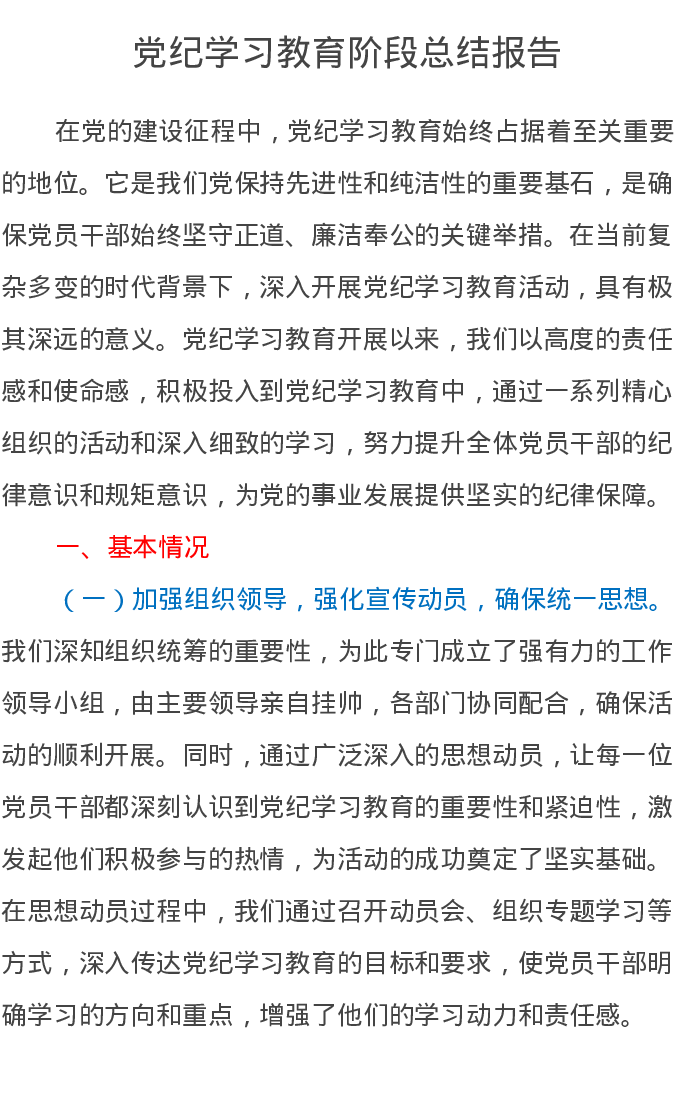 党纪学习教育阶段总结报告

在党的建设征程中，党纪学习教育始终占据着至关重要的地位。它是我们党保持先进性和纯洁性的重要基石，是确保党员干部始终坚守正道、廉洁奉公的关键举措。在当前复杂多变的时代背景下，深入开展党纪学习教育活动，具有极其深远的意义。党纪学习教育开展以来，我们以高度的责任感和使命感，积极投入到党纪学习教育中，通过一系列精心组织的活动和深入细致的学习，努力提升全体党员干部的纪律意识和规矩意识，为党的事业发展提供坚实的纪律保障。

一、基本情况

（一）加强组织领导，强化宣传动员，确保统一思想。我们深知组织统筹的重要性，为此专门成立了强有力的工作领导小组，由主要领导亲自挂帅，各部门协同配合，确保活动的顺利开展。同时，通过广泛深入的思想动员，让每一位党员干部都深刻认识到党纪学习教育的重要性和紧迫性，激发起他们积极参与的热情，为活动的成功奠定了坚实基础。在思想动员过程中，我们通过召开动员会、组织专题学习等方式，深入传达党纪学习教育的目标和要求，使党员干部明确学习的方向和重点，增强了他们的学习动力和责任感。